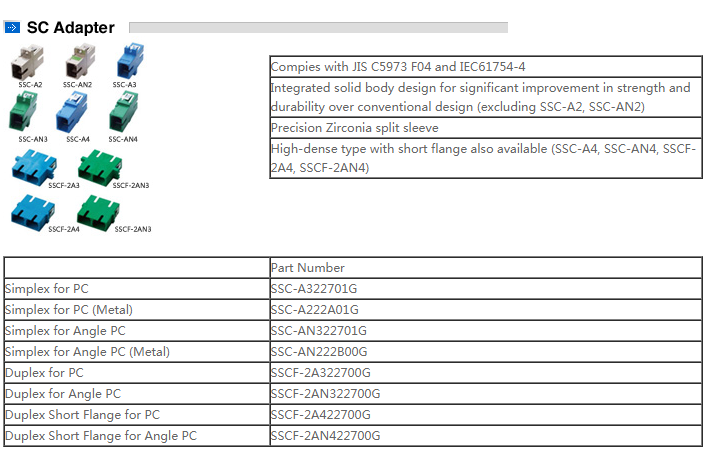 SC Adapter

SSC-A2
SSC-AN2
SSC-A3
SSC-AN3
SSC-A4
SSC-AN4
SSCF-2A3
SSCF-2AN3
SSCF-2A4
SSCF-2AN3

Compies with JIS C5973 F04 and IEC61754-4

Integrated solid body design for significant improvement in strength and durability over conventional design (excluding SSC-A2, SSC-AN2)

Precision Zirconia split sleeve

High-dense type with short flange also available (SSC-A4, SSC-AN4, SSCF-2A4, SSCF-2AN4)

| | Part Number |
|---|---|
| Simplex for PC | SSC-A322701G |
| Simplex for PC (Metal) | SSC-A222A01G |
| Simplex for Angle PC | SSC-AN322701G |
| Simplex for Angle PC (Metal) | SSC-AN222B00G |
| Duplex for PC | SSCF-2A322700G |
| Duplex for Angle PC | SSCF-2AN322700G |
| Duplex Short Flange for PC | SSCF-2A422700G |
| Duplex Short Flange for Angle PC | SSCF-2AN422700G |